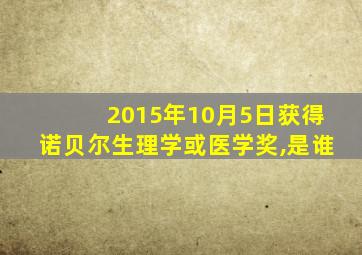 2015年10月5日获得
诺贝尔生理学或医学奖,是谁